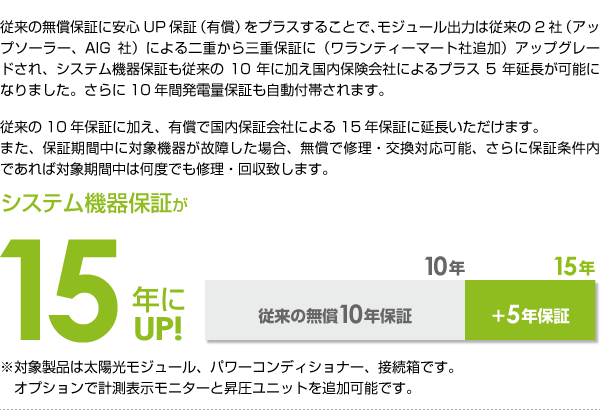 従来の無償保証に安心 UP 保証（有償）をプラスすることで、モジュール出力は従来の 2 社（アップソーラー、AIG 社）による二重から三重保証に（ワランティーマート社追加）アップグレードされ、システム機器保証も従来の 10 年に加え国内保険会社によるプラス 5 年延長が可能になりました。さらに 10 年間発電量保証も自動付帯されます。

従来の 10 年保証に加え、有償で国内保証会社による 15 年保証に延長いただけます。
また、保証期間中に対象機器が故障した場合、無償で修理・交換対応可能、さらに保証条件内であれば対象期間中は何度でも修理・回収致します。

システム機器保証が

15 年に UP!

10年

15年

従来の無償10年保証

+5年保証

※対象製品は太陽光モジュール、パワーコンディショナー、接続箱です。
オプションで計測表示モニターと昇圧ユニットを追加可能です。